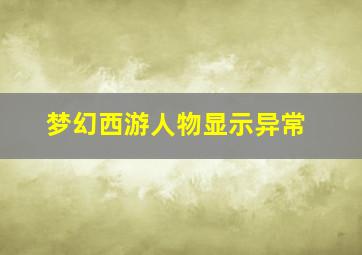 梦幻西游人物显示异常